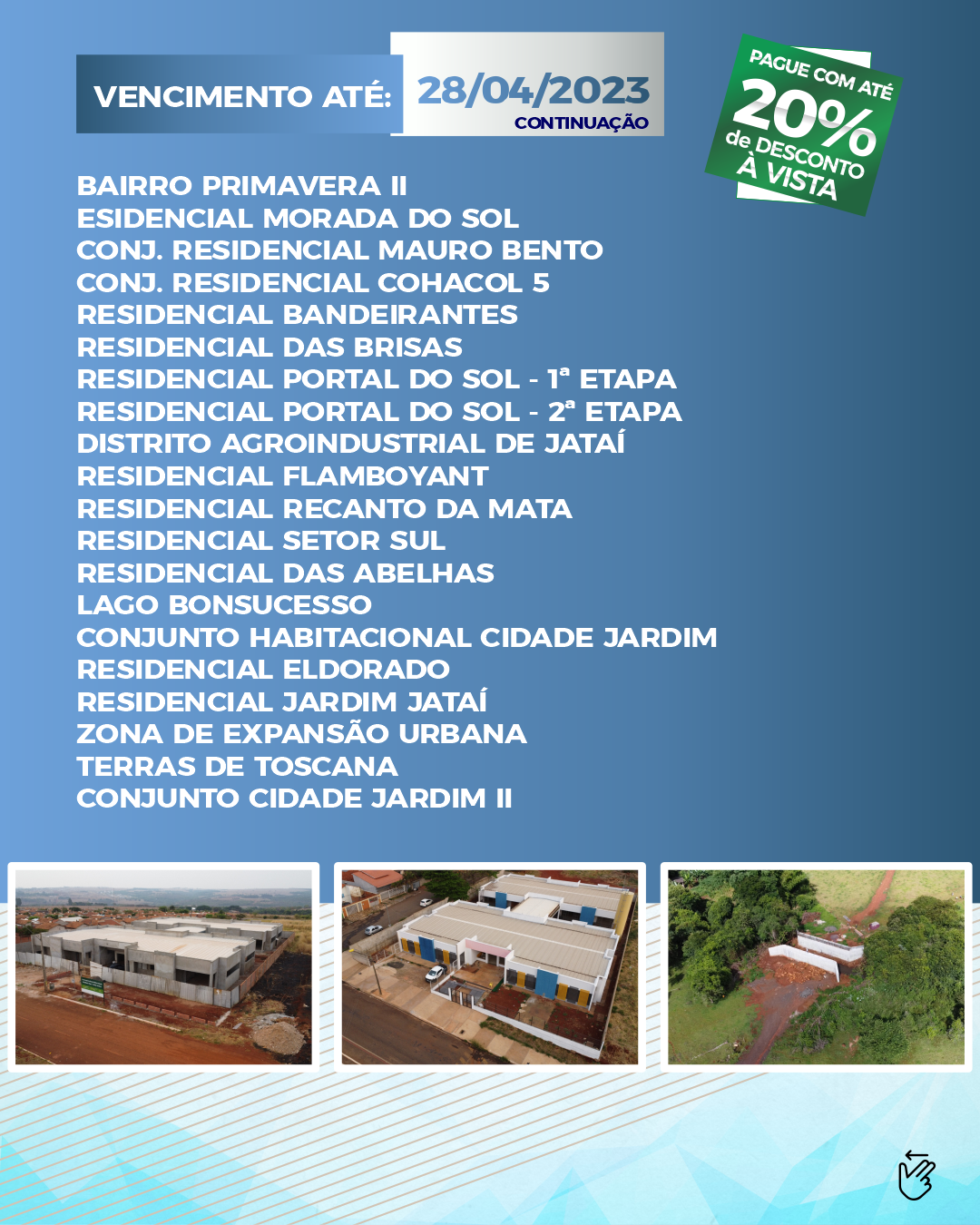 VENCIMENTO ATÉ: 28/04/2023
CONTINUAÇÃO

PAGUE COM ATÉ 20% de DESCONTO À VISTA

BAIRRO PRIMAVERA II
ESIDENCIAL MORADA DO SOL
CONJ. RESIDENCIAL MAURO BENTO
CONJ. RESIDENCIAL COHACOL 5
RESIDENCIAL BANDEIRANTES
RESIDENCIAL DAS BRISAS
RESIDENCIAL PORTAL DO SOL - 1ª ETAPA
RESIDENCIAL PORTAL DO SOL - 2ª ETAPA
DISTRITO AGROINDUSTRIAL DE JATAÍ
RESIDENCIAL FLAMBOYANT
RESIDENCIAL RECANTO DA MATA
RESIDENCIAL SETOR SUL
RESIDENCIAL DAS ABELHAS
LAGO BONSUCESSO
CONJUNTO HABITACIONAL CIDADE JARDIM
RESIDENCIAL ELDORADO
RESIDENCIAL JARDIM JATAÍ
ZONA DE EXPANSÃO URBANA
TERRAS DE TOSCANA
CONJUNTO CIDADE JARDIM II